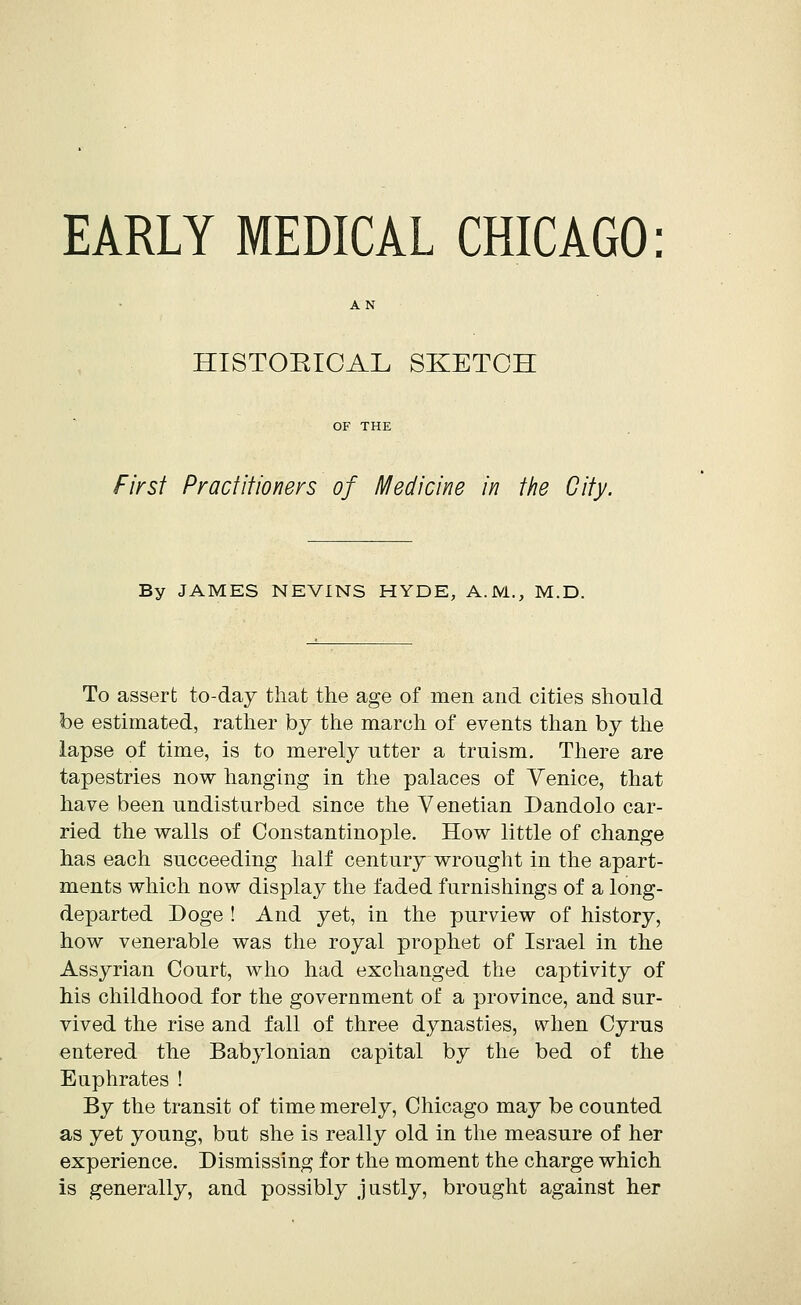 EARLY MEDICAL CHICAGO:

AN

HISTORICAL SKETCH

OF THE

First Practitioners of Medicine in the City.

By JAMES NEVINS HYDE, A.M., M.D.

To assert to-day that the age of men and cities should be estimated, rather by the march of events than by the lapse of time, is to merely utter a truism. There are tapestries now hanging in the palaces of Venice, that have been undisturbed since the Venetian Dandolo carried the walls of Constantinople. How little of change has each succeeding half century wrought in the apartments which now display the faded furnishings of a long-departed Doge! And yet, in the purview of history, how venerable was the royal prophet of Israel in the Assyrian Court, who had exchanged the captivity of his childhood for the government of a province, and survived the rise and fall of three dynasties, when Cyrus entered the Babylonian capital by the bed of the Euphrates!

By the transit of time merely, Chicago may be counted as yet young, but she is really old in the measure of her experience. Dismissing for the moment the charge which is generally, and possibly justly, brought against her